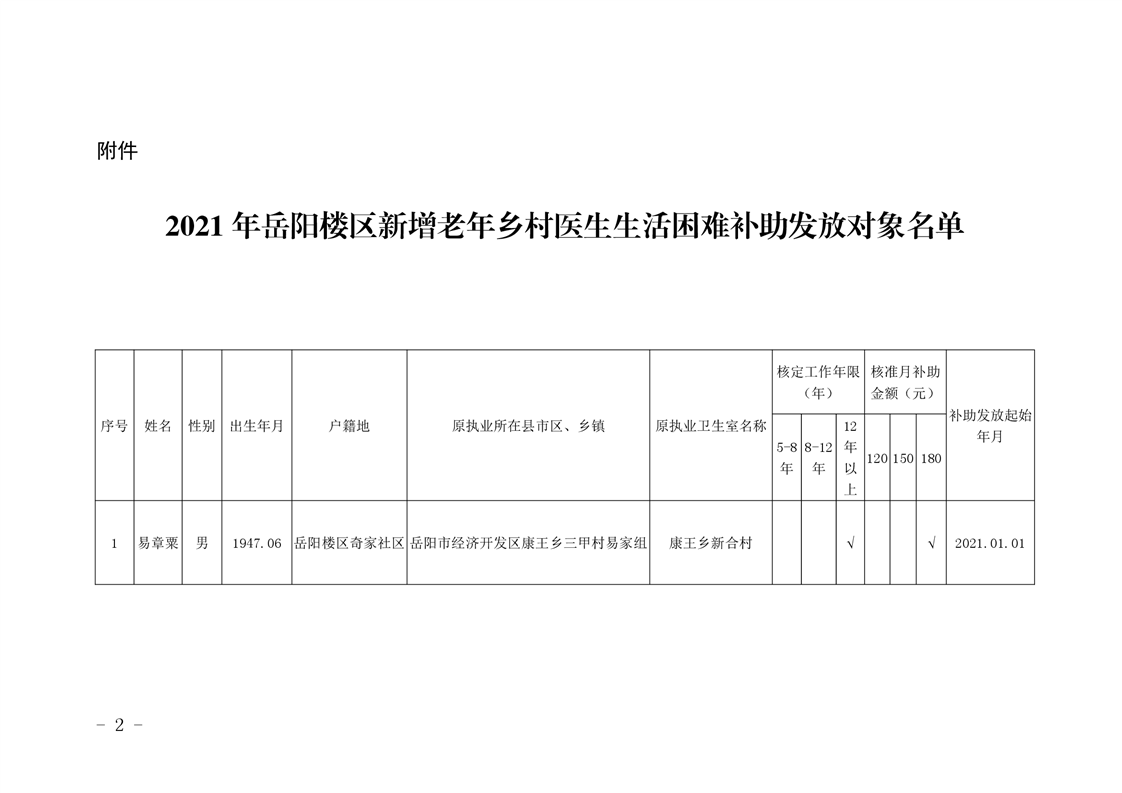 附件

2021年岳阳楼区新增老年乡村医生生活困难补助发放对象名单

| 序号 | 姓名 | 性别 | 出生年月 | 户籍地 | 原执业所在县市区、乡镇 | 原执业卫生室名称 | 核定工作年限（年） | | | 核准月补助金额（元） | | | 补助发放起始年月 |
|---|---|---|---|---|---|---|---|---|---|---|---|---|---|
| | | | | | | | 5-8年 | 8-12年 | 12年以上 | 120 | 150 | 180 | |
| 1 | 易章粟 | 男 | 1947.06 | 岳阳楼区奇家社区 | 岳阳市经济开发区康王乡三甲村易家组 | 康王乡新合村 | | | √ | | | √ | 2021.01.01 |

- 2 -